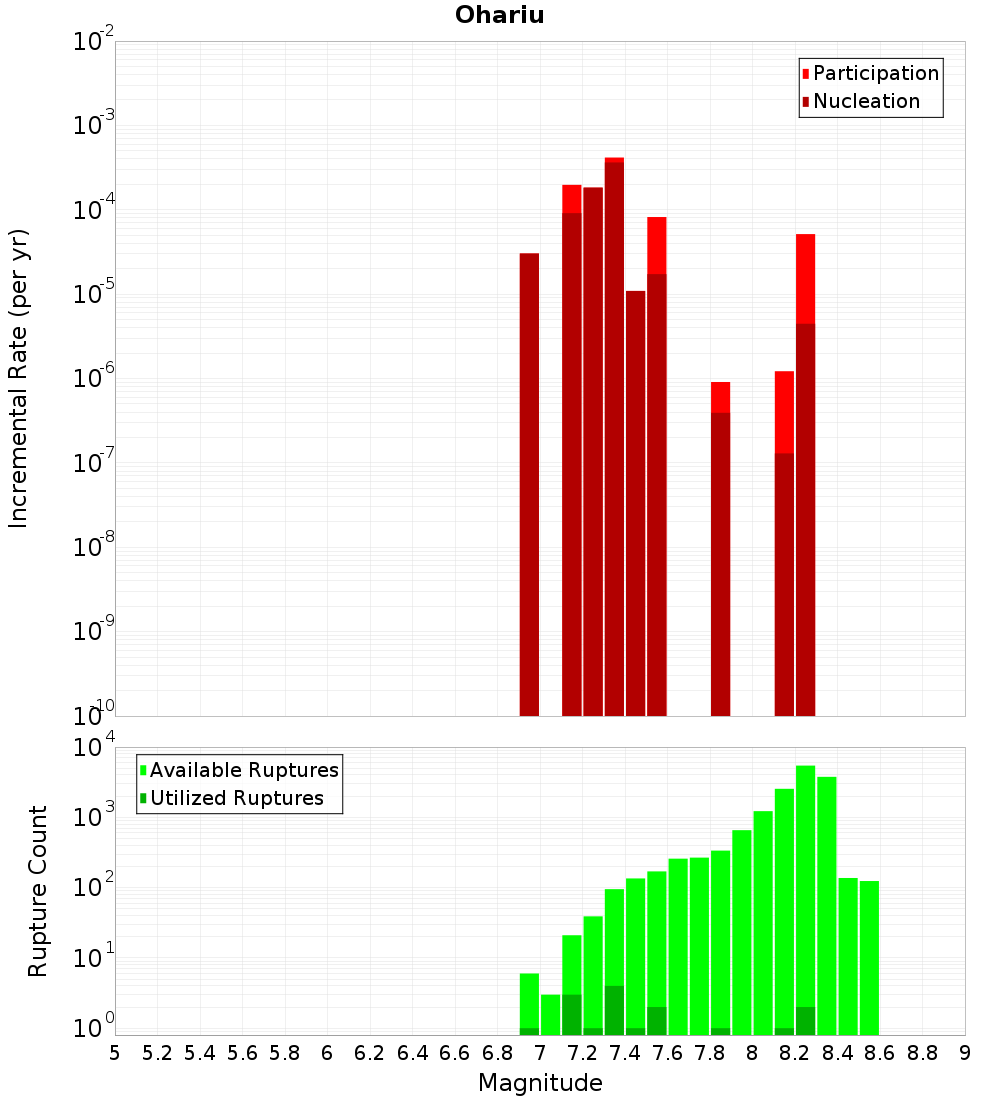 Ohariu

Participation
Nucleation

Incremental Rate (per yr)

$10^{-2}$
$10^{-3}$
$10^{-4}$
$10^{-5}$
$10^{-6}$
$10^{-7}$
$10^{-8}$
$10^{-9}$
$10^{-10}$

Available Ruptures
Utilized Ruptures

Rupture Count

$10^{4}$
$10^{3}$
$10^{2}$
$10^{1}$
$10^{0}$

5 5.2 5.4 5.6 5.8 6 6.2 6.4 6.6 6.8 7 7.2 7.4 7.6 7.8 8 8.2 8.4 8.6 8.8 9

Magnitude